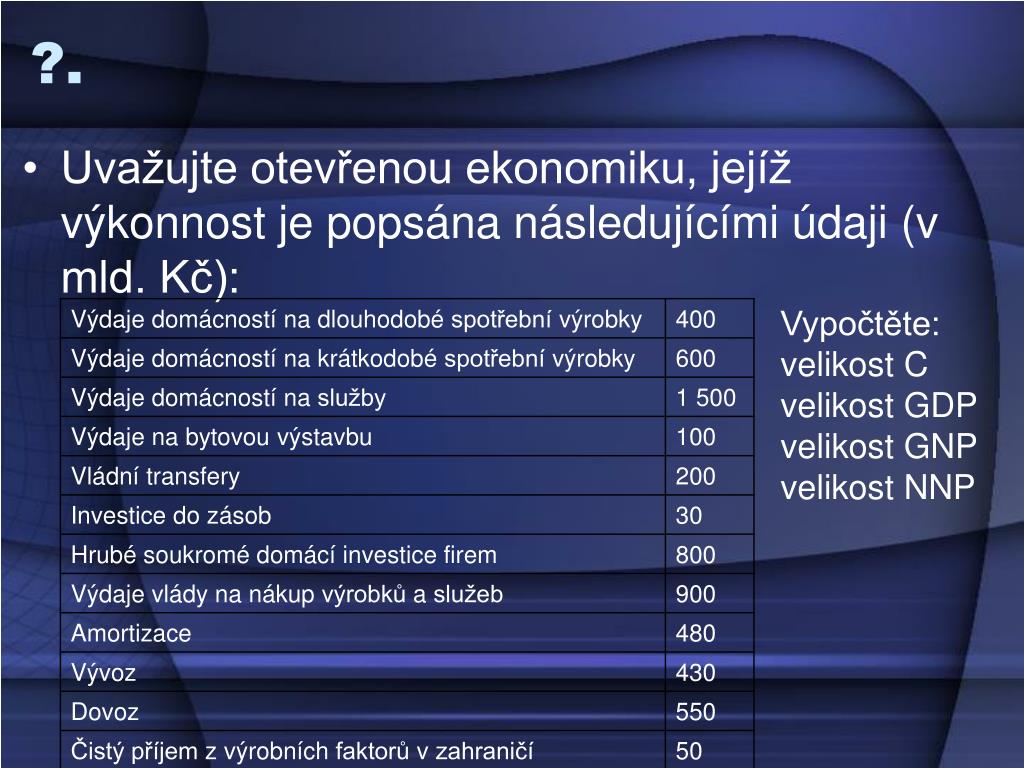 ?.

• Uvažujte otevřenou ekonomiku, jejíž výkonnost je popsána následujícími údaji (v mld. Kč):

| Výdaje domácností na dlouhodobé spotřební výrobky | 400 |
|---|---|
| Výdaje domácností na krátkodobé spotřební výrobky | 600 |
| Výdaje domácností na služby | 1 500 |
| Výdaje na bytovou výstavbu | 100 |
| Vládní transfery | 200 |
| Investice do zásob | 30 |
| Hrubé soukromé domácí investice firem | 800 |
| Výdaje vlády na nákup výrobků a služeb | 900 |
| Amortizace | 480 |
| Vývoz | 430 |
| Dovoz | 550 |
| Čistý příjem z výrobních faktorů v zahraničí | 50 |

Vypočtěte:
velikost C
velikost GDP
velikost GNP
velikost NNP